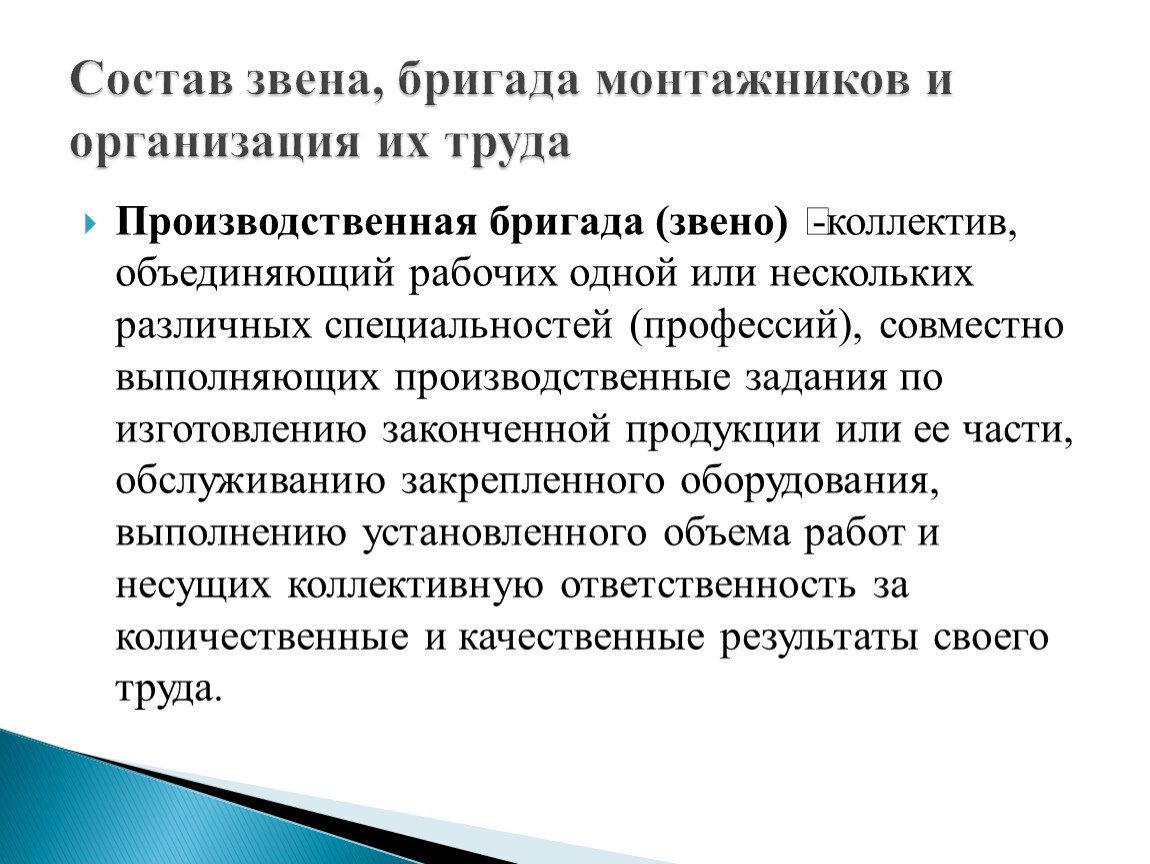 Состав звена, бригада монтажников и организация их труда

Производственная бригада (звено) -коллектив, объединяющий рабочих одной или нескольких различных специальностей (профессий), совместно выполняющих производственные задания по изготовлению законченной продукции или ее части, обслуживанию закрепленного оборудования, выполнению установленного объема работ и несущих коллективную ответственность за количественные и качественные результаты своего труда.